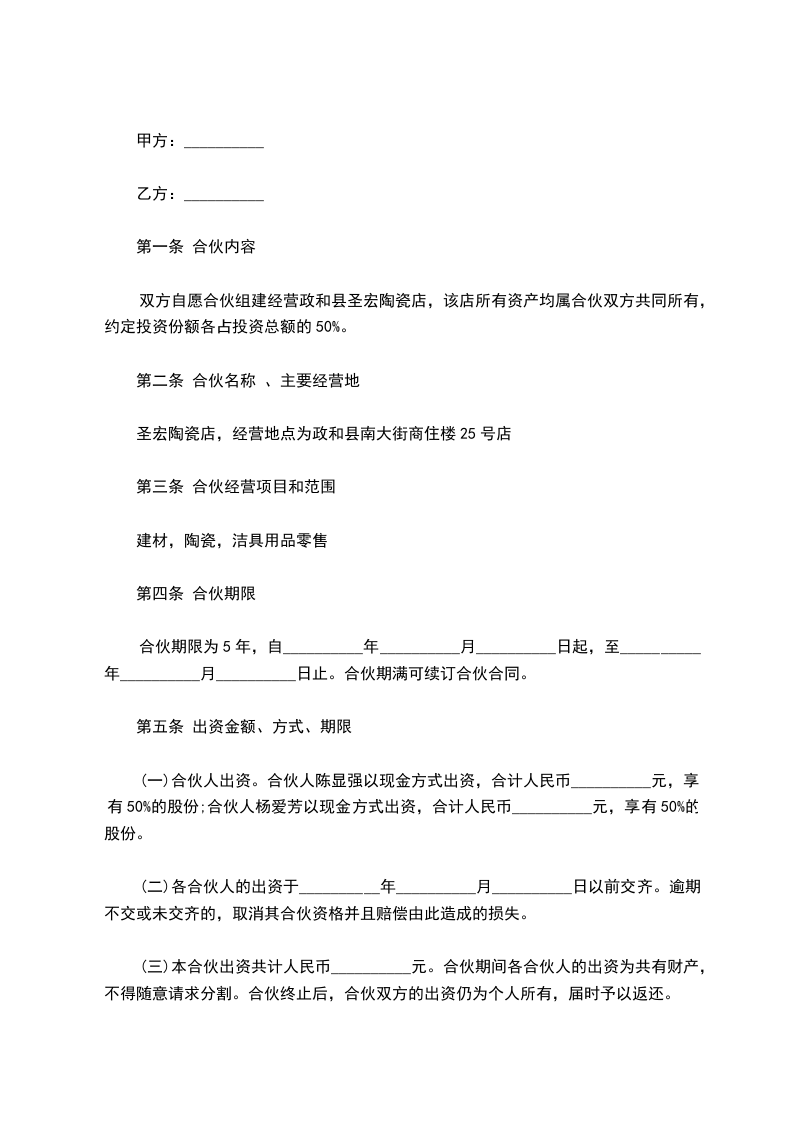 甲方：__________

乙方：__________

第一条 合伙内容

双方自愿合伙组建经营政和县圣宏陶瓷店，该店所有资产均属合伙双方共同所有，约定投资份额各占投资总额的 50%。

第二条 合伙名称 、主要经营地

圣宏陶瓷店，经营地点为政和县南大街商住楼 25 号店

第三条 合伙经营项目和范围

建材，陶瓷，洁具用品零售

第四条 合伙期限

合伙期限为 5 年，自__________年__________月__________日起，至__________年__________月__________日止。合伙期满可续订合伙合同。

第五条 出资金额、方式、期限

(一)合伙人出资。合伙人陈显强以现金方式出资，合计人民币__________元，享有 50%的股份;合伙人杨爱芳以现金方式出资，合计人民币__________元，享有 50%的股份。

(二)各合伙人的出资于__________年__________月__________日以前交齐。逾期不交或未交齐的，取消其合伙资格并且赔偿由此造成的损失。

(三)本合伙出资共计人民币__________元。合伙期间各合伙人的出资为共有财产，不得随意请求分割。合伙终止后，合伙双方的出资仍为个人所有，届时予以返还。